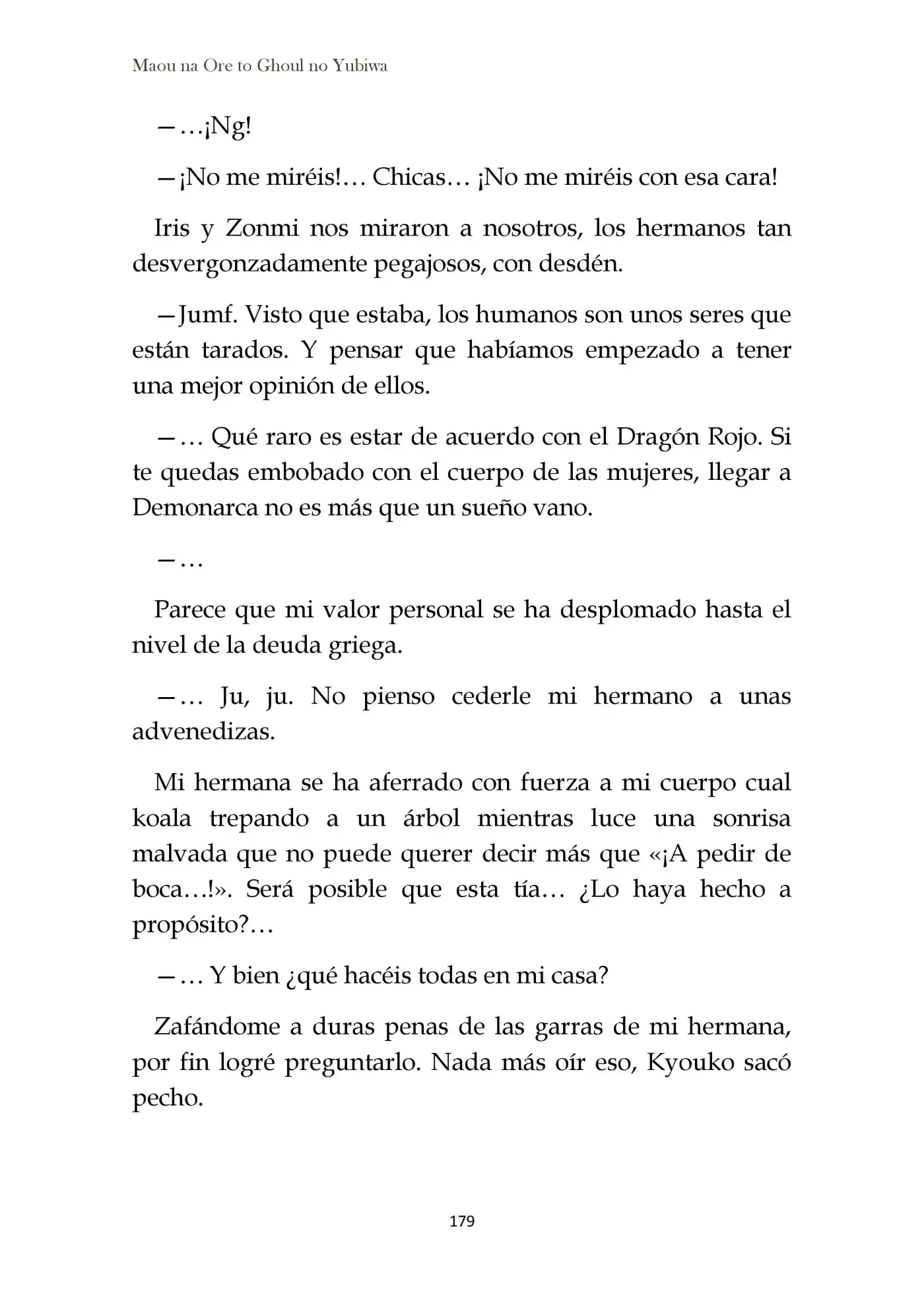 Maou na Ore to Ghoul no Yubiwa

—…¡Ng!

—¡No me miréis!… Chicas… ¡No me miréis con esa cara!

Iris y Zonmi nos miraron a nosotros, los hermanos tan desvergonzadamente pegajosos, con desdén.

—Jumf. Visto que estaba, los humanos son unos seres que están tarados. Y pensar que habíamos empezado a tener una mejor opinión de ellos.

—… Qué raro es estar de acuerdo con el Dragón Rojo. Si te quedas embobado con el cuerpo de las mujeres, llegar a Demonarca no es más que un sueño vano.

—…

Parece que mi valor personal se ha desplomado hasta el nivel de la deuda griega.

—… Ju, ju. No pienso cederle mi hermano a unas advenedizas.

Mi hermana se ha aferrado con fuerza a mi cuerpo cual koala trepando a un árbol mientras luce una sonrisa malvada que no puede querer decir más que «¡A pedir de boca…!». Será posible que esta tía… ¿Lo haya hecho a propósito?…

—… Y bien ¿qué hacéis todas en mi casa?

Zafándome a duras penas de las garras de mi hermana, por fin logré preguntarlo. Nada más oír eso, Kyouko sacó pecho.

179